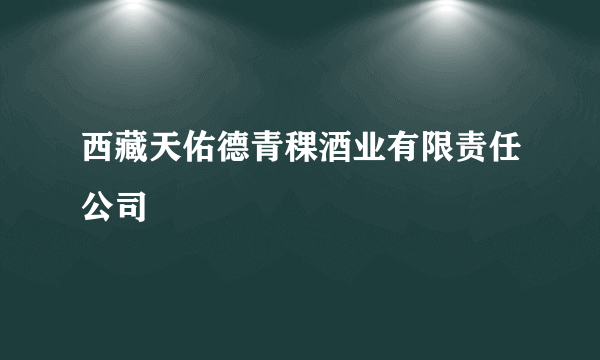 西藏天佑德青稞酒业有限责任公司